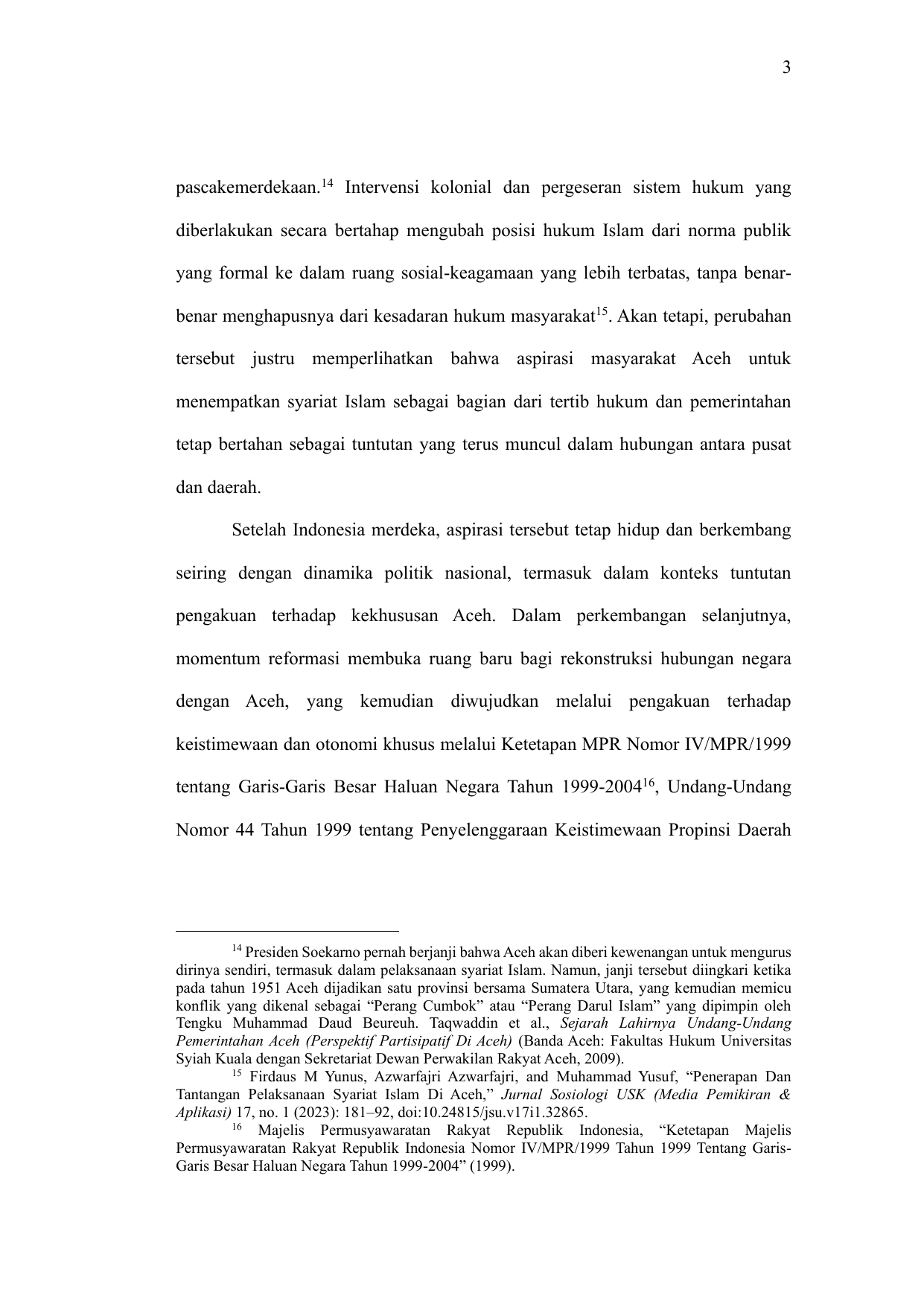 3

pascakemerdekaan.$^{14}$ Intervensi kolonial dan pergeseran sistem hukum yang diberlakukan secara bertahap mengubah posisi hukum Islam dari norma publik yang formal ke dalam ruang sosial-keagamaan yang lebih terbatas, tanpa benar-benar menghapusnya dari kesadaran hukum masyarakat$^{15}$. Akan tetapi, perubahan tersebut justru memperlihatkan bahwa aspirasi masyarakat Aceh untuk menempatkan syariat Islam sebagai bagian dari tertib hukum dan pemerintahan tetap bertahan sebagai tuntutan yang terus muncul dalam hubungan antara pusat dan daerah.

Setelah Indonesia merdeka, aspirasi tersebut tetap hidup dan berkembang seiring dengan dinamika politik nasional, termasuk dalam konteks tuntutan pengakuan terhadap kekhususan Aceh. Dalam perkembangan selanjutnya, momentum reformasi membuka ruang baru bagi rekonstruksi hubungan negara dengan Aceh, yang kemudian diwujudkan melalui pengakuan terhadap keistimewaan dan otonomi khusus melalui Ketetapan MPR Nomor IV/MPR/1999 tentang Garis-Garis Besar Haluan Negara Tahun 1999-2004$^{16}$, Undang-Undang Nomor 44 Tahun 1999 tentang Penyelenggaraan Keistimewaan Propinsi Daerah

$^{14}$ Presiden Soekarno pernah berjanji bahwa Aceh akan diberi kewenangan untuk mengurus dirinya sendiri, termasuk dalam pelaksanaan syariat Islam. Namun, janji tersebut diingkari ketika pada tahun 1951 Aceh dijadikan satu provinsi bersama Sumatera Utara, yang kemudian memicu konflik yang dikenal sebagai “Perang Cumbok” atau “Perang Darul Islam” yang dipimpin oleh Tengku Muhammad Daud Beureuh. Taqwaddin et al., Sejarah Lahirnya Undang-Undang Pemerintahan Aceh (Perspektif Partisipatif Di Aceh) (Banda Aceh: Fakultas Hukum Universitas Syiah Kuala dengan Sekretariat Dewan Perwakilan Rakyat Aceh, 2009).
$^{15}$ Firdaus M Yunus, Azwarfajri Azwarfajri, and Muhammad Yusuf, “Penerapan Dan Tantangan Pelaksanaan Syariat Islam Di Aceh,” Jurnal Sosiologi USK (Media Pemikiran & Aplikasi) 17, no. 1 (2023): 181–92, doi:10.24815/jsu.v17i1.32865.
$^{16}$ Majelis Permusyawaratan Rakyat Republik Indonesia, “Ketetapan Majelis Permusyawaratan Rakyat Republik Indonesia Nomor IV/MPR/1999 Tahun 1999 Tentang Garis-Garis Besar Haluan Negara Tahun 1999-2004” (1999).